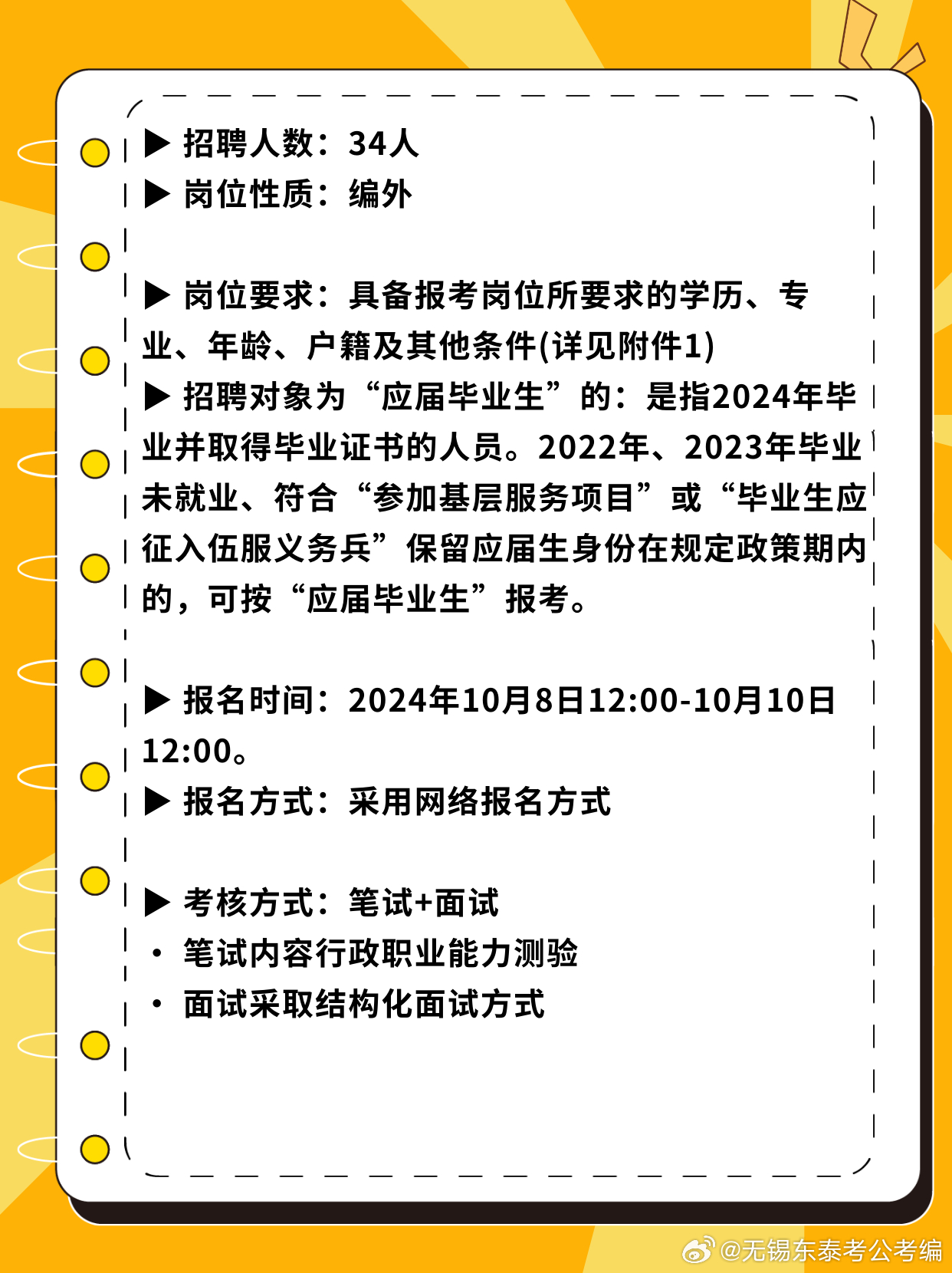 ▶ 招聘人数：34人
▶ 岗位性质：编外

▶ 岗位要求：具备报考岗位所要求的学历、专业、年龄、户籍及其他条件(详见附件1)
▶ 招聘对象为“应届毕业生”的：是指2024年毕业并取得毕业证书的人员。2022年、2023年毕业未就业、符合“参加基层服务项目”或“毕业生应征入伍服义务兵”保留应届生身份在规定政策期内的，可按“应届毕业生”报考。

▶ 报名时间：2024年10月8日12:00-10月10日12:00。
▶ 报名方式：采用网络报名方式

▶ 考核方式：笔试+面试
• 笔试内容行政职业能力测验
• 面试采取结构化面试方式

@无锡东泰考公考编